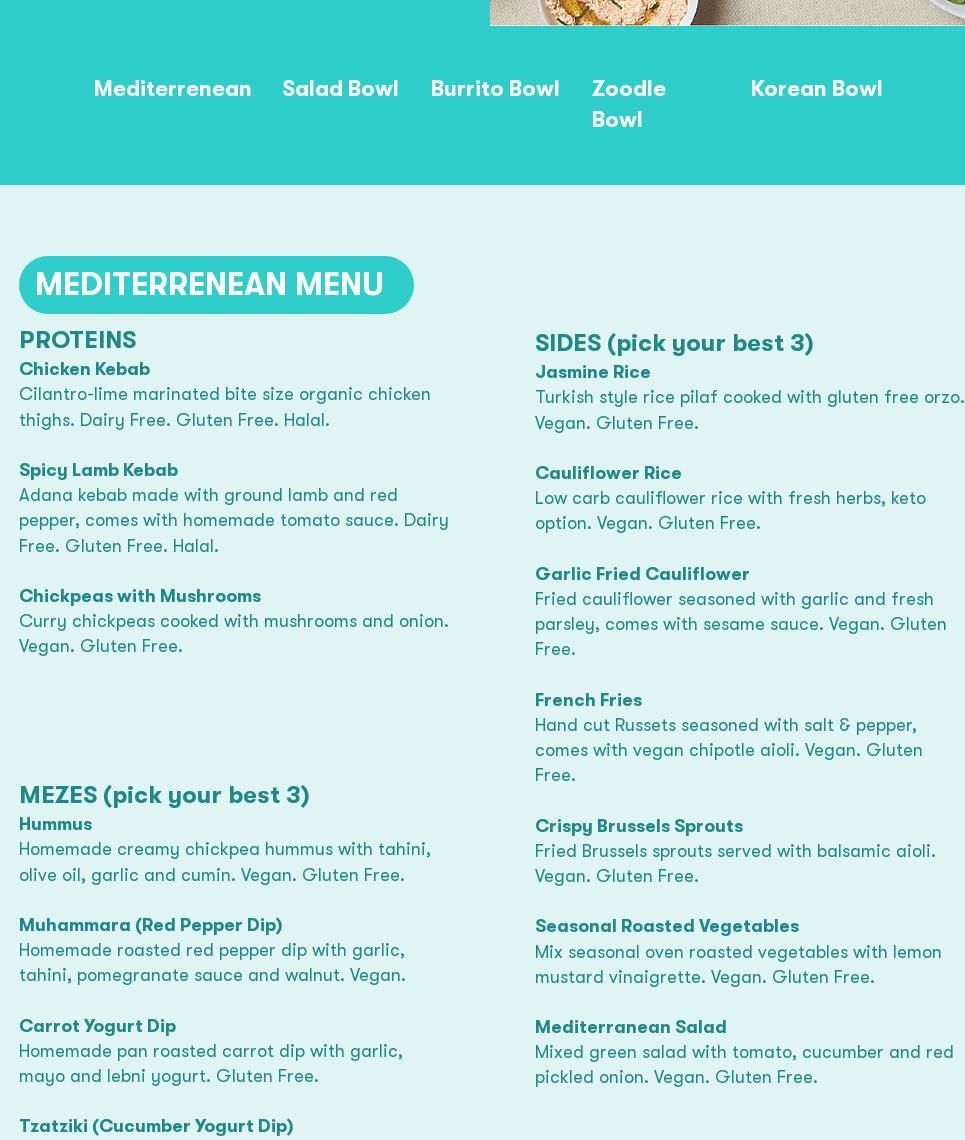 Mediterrenean Salad Bowl Burrito Bowl Zoodle Bowl Korean Bowl

MEDITERRENEAN MENU

PROTEINS

Chicken Kebab
Cilantro-lime marinated bite size organic chicken thighs. Dairy Free. Gluten Free. Halal.

Spicy Lamb Kebab
Adana kebab made with ground lamb and red pepper, comes with homemade tomato sauce. Dairy Free. Gluten Free. Halal.

Chickpeas with Mushrooms
Curry chickpeas cooked with mushrooms and onion. Vegan. Gluten Free.

MEZES (pick your best 3)

Hummus
Homemade creamy chickpea hummus with tahini, olive oil, garlic and cumin. Vegan. Gluten Free.

Muhammara (Red Pepper Dip)
Homemade roasted red pepper dip with garlic, tahini, pomegranate sauce and walnut. Vegan.

Carrot Yogurt Dip
Homemade pan roasted carrot dip with garlic, mayo and lebni yogurt. Gluten Free.

Tzatziki (Cucumber Yogurt Dip)

SIDES (pick your best 3)

Jasmine Rice
Turkish style rice pilaf cooked with gluten free orzo. Vegan. Gluten Free.

Cauliflower Rice
Low carb cauliflower rice with fresh herbs, keto option. Vegan. Gluten Free.

Garlic Fried Cauliflower
Fried cauliflower seasoned with garlic and fresh parsley, comes with sesame sauce. Vegan. Gluten Free.

French Fries
Hand cut Russets seasoned with salt & pepper, comes with vegan chipotle aioli. Vegan. Gluten Free.

Crispy Brussels Sprouts
Fried Brussels sprouts served with balsamic aioli. Vegan. Gluten Free.

Seasonal Roasted Vegetables
Mix seasonal oven roasted vegetables with lemon mustard vinaigrette. Vegan. Gluten Free.

Mediterranean Salad
Mixed green salad with tomato, cucumber and red pickled onion. Vegan. Gluten Free.